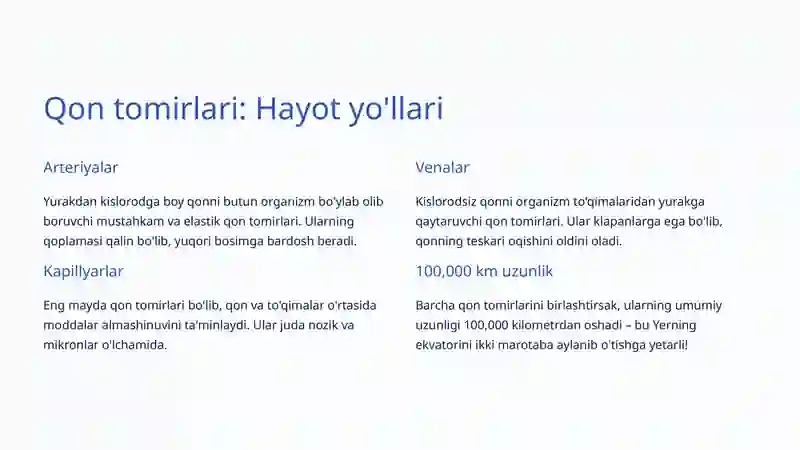 Qon tomirlari: Hayot yo'llari

Arteriyalar

Yurakdan kislorodga boy qonni butun organizm bo'ylab olib boruvchi mustahkam va elastik qon tomirlari. Ularning qoplamasi qalin bo'lib, yuqori bosimga bardosh beradi.

Kapillyarlar

Eng mayda qon tomirlari bo'lib, qon va to'qimalar o'rtasida moddalar almashinuvini ta'minlaydi. Ular juda nozik va mikronlar o'lchamida.

Venalar

Kislorodsiz qonni organizm to'qimalaridan yurakga qaytaruvchi qon tomirlari. Ular klapanlarga ega bo'lib, qonning teskari oqishini oldini oladi.

100,000 km uzunlik

Barcha qon tomirlarini birlashtirsak, ularning umumiy uzunligi 100,000 kilometrdan oshadi – bu Yerning ekvatorini ikki marotaba aylanib o'tishga yetarli!